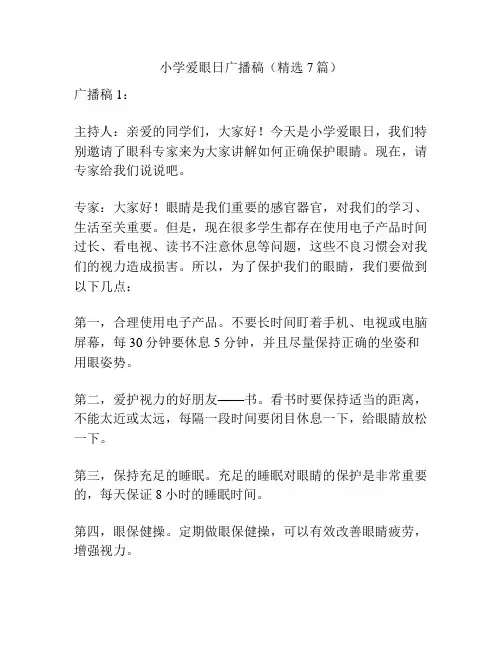 小学爱眼日广播稿（精选 7 篇）

广播稿 1：

主持人：亲爱的同学们，大家好！今天是小学爱眼日，我们特别邀请了眼科专家来为大家讲解如何正确保护眼睛。现在，请专家给我们说说吧。

专家：大家好！眼睛是我们重要的感官器官，对我们的学习、生活至关重要。但是，现在很多学生都存在使用电子产品时间过长、看电视、读书不注意休息等问题，这些不良习惯会对我们的视力造成损害。所以，为了保护我们的眼睛，我们要做到以下几点：

第一，合理使用电子产品。不要长时间盯着手机、电视或电脑屏幕，每 30 分钟要休息 5 分钟，并且尽量保持正确的坐姿和用眼姿势。

第二，爱护视力的好朋友——书。看书时要保持适当的距离，不能太近或太远，每隔一段时间要闭目休息一下，给眼睛放松一下。

第三，保持充足的睡眠。充足的睡眠对眼睛的保护是非常重要的，每天保证 8 小时的睡眠时间。

第四，眼保健操。定期做眼保健操，可以有效改善眼睛疲劳，增强视力。